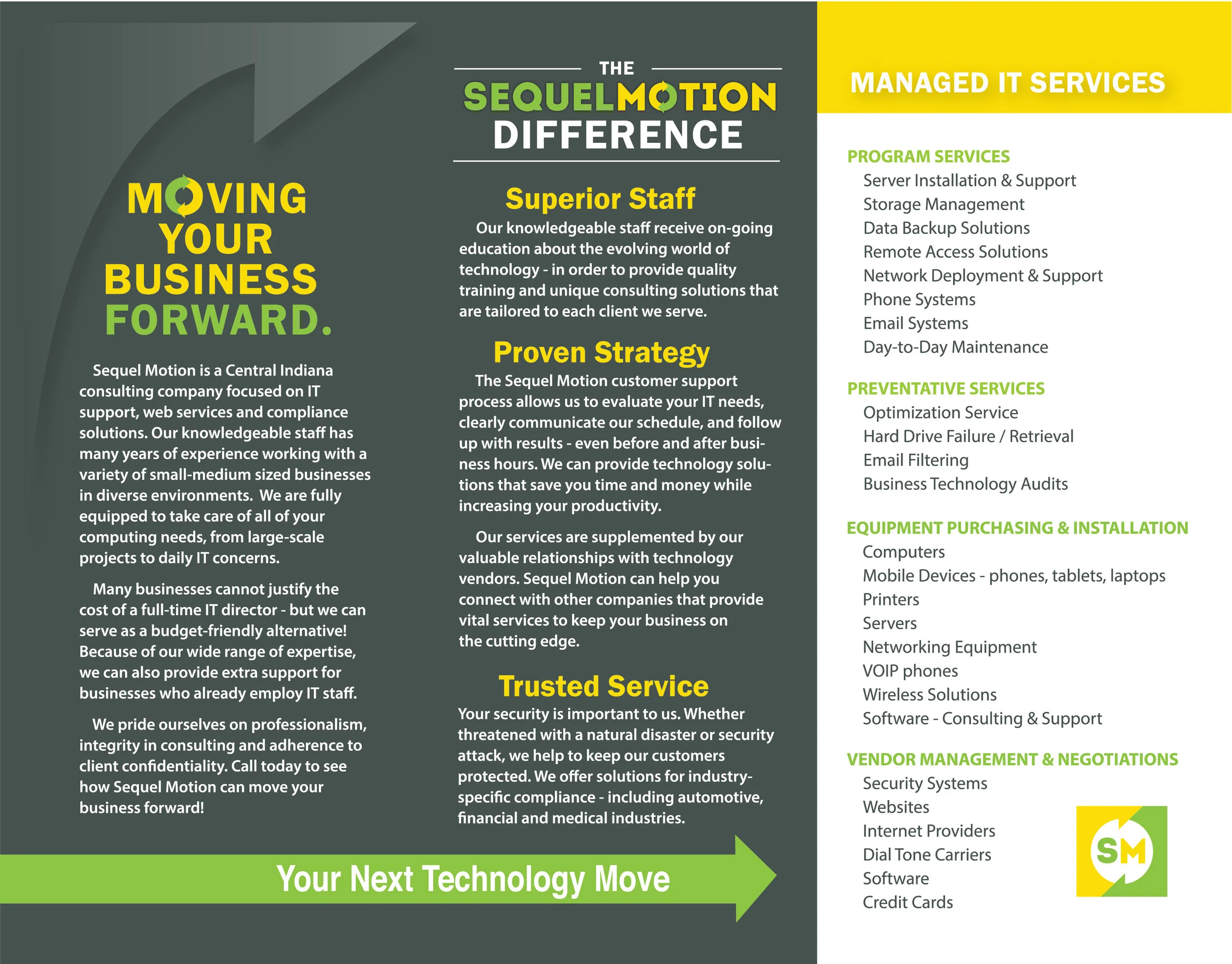 MOVING YOUR BUSINESS FORWARD.

Sequel Motion is a Central Indiana consulting company focused on IT support, web services and compliance solutions. Our knowledgeable staff has many years of experience working with a variety of small-medium sized businesses in diverse environments. We are fully equipped to take care of all of your computing needs, from large-scale projects to daily IT concerns.

Many businesses cannot justify the cost of a full-time IT director - but we can serve as a budget-friendly alternative! Because of our wide range of expertise, we can also provide extra support for businesses who already employ IT staff.

We pride ourselves on professionalism, integrity in consulting and adherence to client confidentiality. Call today to see how Sequel Motion can move your business forward!

THE
SEQUELMOTION
DIFFERENCE

Superior Staff

Our knowledgeable staff receive on-going education about the evolving world of technology - in order to provide quality training and unique consulting solutions that are tailored to each client we serve.

Proven Strategy

The Sequel Motion customer support process allows us to evaluate your IT needs, clearly communicate our schedule, and follow up with results - even before and after business hours. We can provide technology solutions that save you time and money while increasing your productivity.

Our services are supplemented by our valuable relationships with technology vendors. Sequel Motion can help you connect with other companies that provide vital services to keep your business on the cutting edge.

Trusted Service

Your security is important to us. Whether threatened with a natural disaster or security attack, we help to keep our customers protected. We offer solutions for industry-specific compliance - including automotive, financial and medical industries.

Your Next Technology Move

MANAGED IT SERVICES

PROGRAM SERVICES
Server Installation & Support
Storage Management
Data Backup Solutions
Remote Access Solutions
Network Deployment & Support
Phone Systems
Email Systems
Day-to-Day Maintenance

PREVENTATIVE SERVICES
Optimization Service
Hard Drive Failure / Retrieval
Email Filtering
Business Technology Audits

EQUIPMENT PURCHASING & INSTALLATION
Computers
Mobile Devices - phones, tablets, laptops
Printers
Servers
Networking Equipment
VOIP phones
Wireless Solutions
Software - Consulting & Support

VENDOR MANAGEMENT & NEGOTIATIONS
Security Systems
Websites
Internet Providers
Dial Tone Carriers
Software
Credit Cards

SM